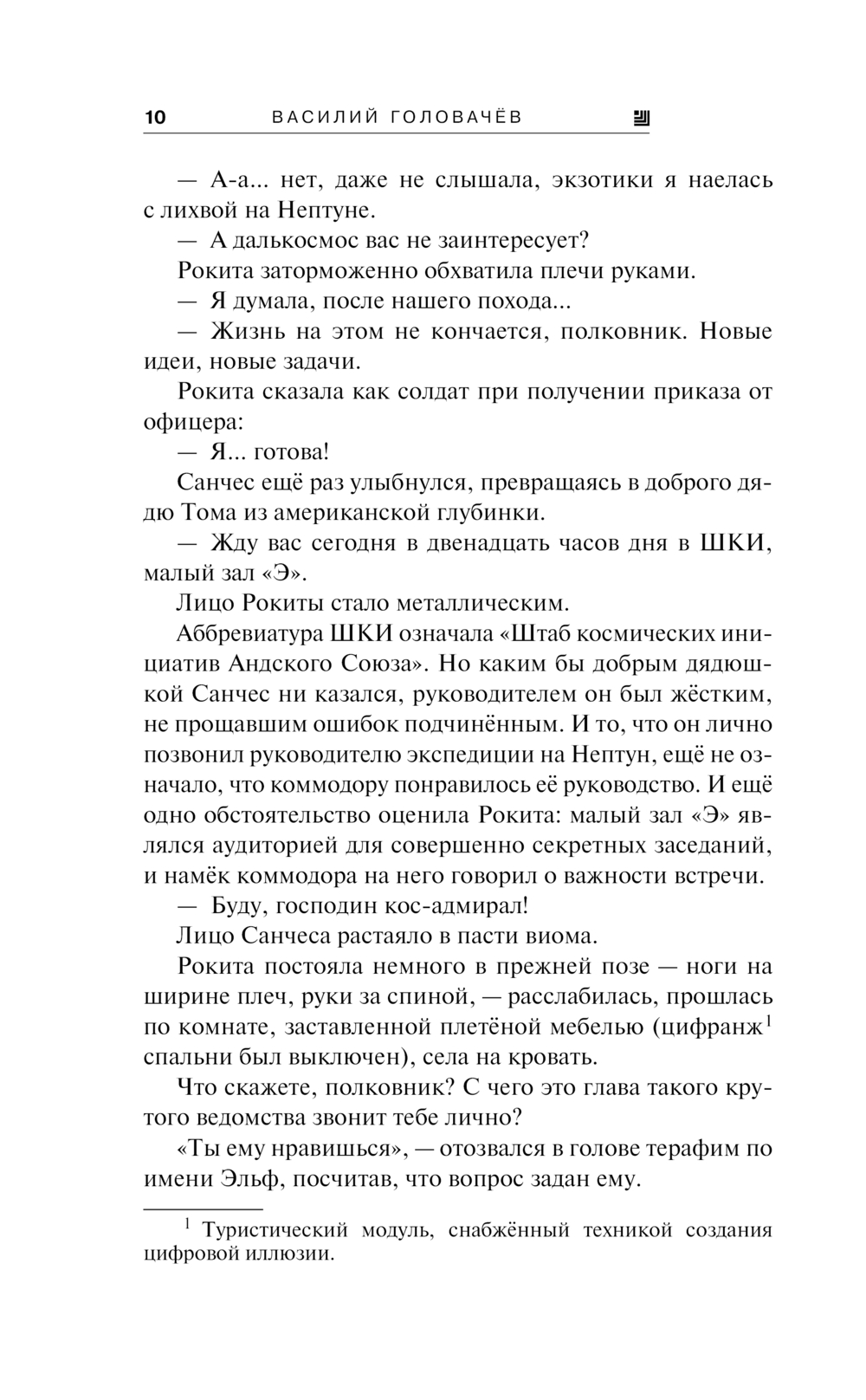 10 ВАСИЛИЙ ГОЛОВАЧЁВ

— А-а... нет, даже не слышала, экзотики я наелась с лихвой на Нептуне.

— А далькосмос вас не заинтересует?

Рокита заторможенно обхватила плечи руками.

— Я думала, после нашего похода...

— Жизнь на этом не кончается, полковник. Новые идеи, новые задачи.

Рокита сказала как солдат при получении приказа от офицера:

— Я... готова!

Санчес ещё раз улыбнулся, превращаясь в доброго дядю Тома из американской глубинки.

— Жду вас сегодня в двенадцать часов дня в ШКИ, малый зал «Э».

Лицо Рокиты стало металлическим.

Аббревиатура ШКИ означала «Штаб космических инициатив Андского Союза». Но каким бы добрым дядюшкой Санчес ни казался, руководителем он был жёстким, не прощавшим ошибок подчинённым. И то, что он лично позвонил руководителю экспедиции на Нептун, ещё не означало, что коммодору понравилось её руководство. И ещё одно обстоятельство оценила Рокита: малый зал «Э» являлся аудиторией для совершенно секретных заседаний, и намёк коммодора на него говорил о важности встречи.

— Буду, господин кос-адмирал!

Лицо Санчеса растаяло в пасти виома.

Рокита постояла немного в прежней позе — ноги на ширине плеч, руки за спиной, — расслабилась, прошлась по комнате, заставленной плетёной мебелью (цифранж$^1$ спальни был выключен), села на кровать.

Что скажете, полковник? С чего это глава такого крутого ведомства звонит тебе лично?

«Ты ему нравишься», — отозвался в голове терафим по имени Эльф, посчитав, что вопрос задан ему.

$^1$ Туристический модуль, снабжённый техникой создания цифровой иллюзии.